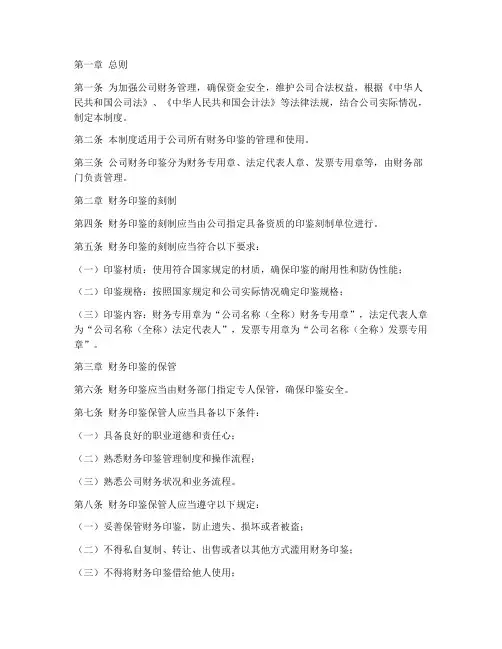 第一章 总则

第一条 为加强公司财务管理，确保资金安全，维护公司合法权益，根据《中华人民共和国公司法》、《中华人民共和国会计法》等法律法规，结合公司实际情况，制定本制度。

第二条 本制度适用于公司所有财务印鉴的管理和使用。

第三条 公司财务印鉴分为财务专用章、法定代表人章、发票专用章等，由财务部门负责管理。

第二章 财务印鉴的刻制

第四条 财务印鉴的刻制应当由公司指定具备资质的印鉴刻制单位进行。

第五条 财务印鉴的刻制应当符合以下要求：

（一）印鉴材质：使用符合国家规定的材质，确保印鉴的耐用性和防伪性能；

（二）印鉴规格：按照国家规定和公司实际情况确定印鉴规格；

（三）印鉴内容：财务专用章为“公司名称（全称）财务专用章”，法定代表人章为“公司名称（全称）法定代表人”，发票专用章为“公司名称（全称）发票专用章”。

第三章 财务印鉴的保管

第六条 财务印鉴应当由财务部门指定专人保管，确保印鉴安全。

第七条 财务印鉴保管人应当具备以下条件：

（一）具备良好的职业道德和责任心；

（二）熟悉财务印鉴管理制度和操作流程；

（三）熟悉公司财务状况和业务流程。

第八条 财务印鉴保管人应当遵守以下规定：

（一）妥善保管财务印鉴，防止遗失、损坏或者被盗；

（二）不得私自复制、转让、出售或者以其他方式滥用财务印鉴；

（三）不得将财务印鉴借给他人使用；